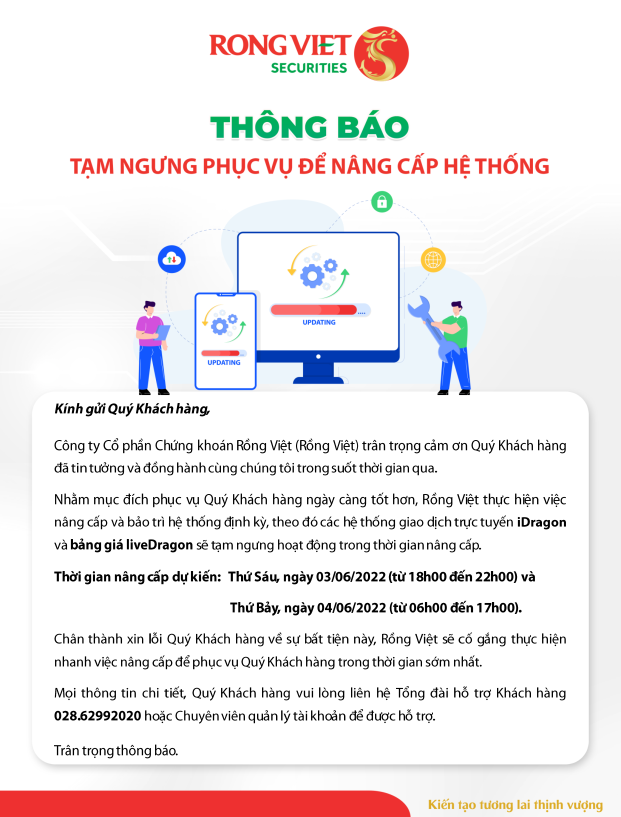 RONG VIET
SECURITIES

THÔNG BÁO
TẠM NGƯNG PHỤC VỤ ĐỂ NÂNG CẤP HỆ THỐNG

UPDATING

UPDATING

Kính gửi Quý Khách hàng,

Công ty Cổ phần Chứng khoán Rồng Việt (Rồng Việt) trân trọng cảm ơn Quý Khách hàng đã tin tưởng và đồng hành cùng chúng tôi trong suốt thời gian qua.

Nhằm mục đích phục vụ Quý Khách hàng ngày càng tốt hơn, Rồng Việt thực hiện việc nâng cấp và bảo trì hệ thống định kỳ, theo đó các hệ thống giao dịch trực tuyến iDragon và bảng giá liveDragon sẽ tạm ngưng hoạt động trong thời gian nâng cấp.

Thời gian nâng cấp dự kiến: Thứ Sáu, ngày 03/06/2022 (từ 18h00 đến 22h00) và

Thứ Bảy, ngày 04/06/2022 (từ 06h00 đến 17h00).

Chân thành xin lỗi Quý Khách hàng về sự bất tiện này, Rồng Việt sẽ cố gắng thực hiện nhanh việc nâng cấp để phục vụ Quý Khách hàng trong thời gian sớm nhất.

Mọi thông tin chi tiết, Quý Khách hàng vui lòng liên hệ Tổng đài hỗ trợ Khách hàng 028.62992020 hoặc Chuyên viên quản lý tài khoản để được hỗ trợ.

Trân trọng thông báo.

Kiến tạo tương lai thịnh vượng